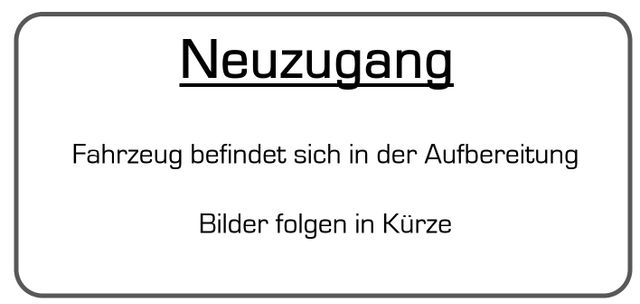 Neuzugang

Fahrzeug befindet sich in der Aufbereitung

Bilder folgen in Kürze